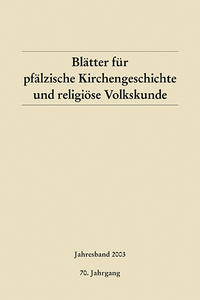 Blätter für
pfälzische Kirchengeschichte
und religiöse Volkskunde

Jahresband 2003

70. Jahrgang